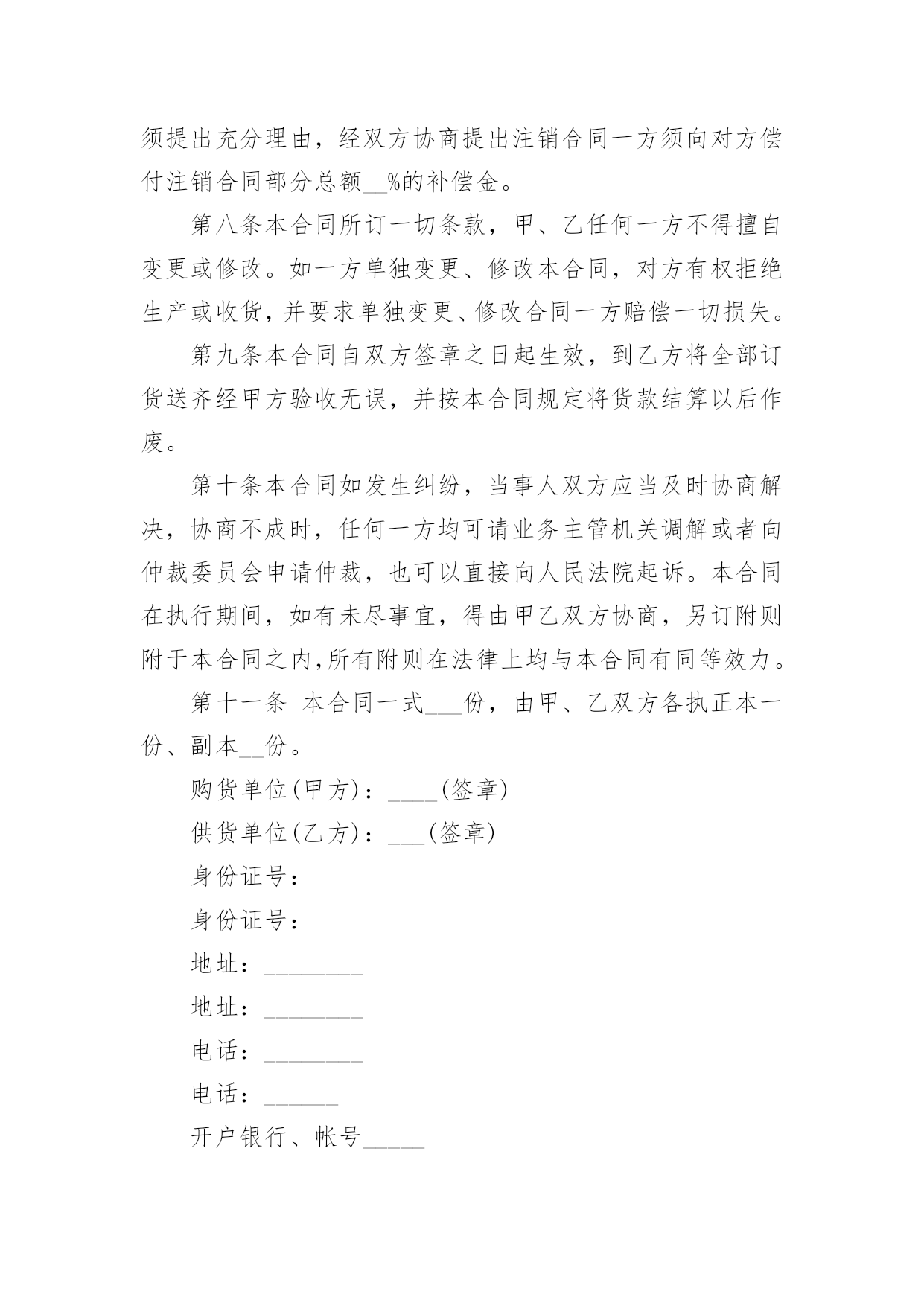 须提出充分理由，经双方协商提出注销合同一方须向对方偿付注销合同部分总额__%的补偿金。

第八条本合同所订一切条款，甲、乙任何一方不得擅自变更或修改。如一方单独变更、修改本合同，对方有权拒绝生产或收货，并要求单独变更、修改合同一方赔偿一切损失。

第九条本合同自双方签章之日起生效，到乙方将全部订货送齐经甲方验收无误，并按本合同规定将货款结算以后作废。

第十条本合同如发生纠纷，当事人双方应当及时协商解决，协商不成时，任何一方均可请业务主管机关调解或者向仲裁委员会申请仲裁，也可以直接向人民法院起诉。本合同在执行期间，如有未尽事宜，得由甲乙双方协商，另订附则附于本合同之内,所有附则在法律上均与本合同有同等效力。

第十一条 本合同一式___份，由甲、乙双方各执正本一份、副本__份。

购货单位(甲方)：____(签章)

供货单位(乙方)：___(签章)

身份证号：

身份证号：

地址：________

地址：________

电话：________

电话：______

开户银行、帐号_____